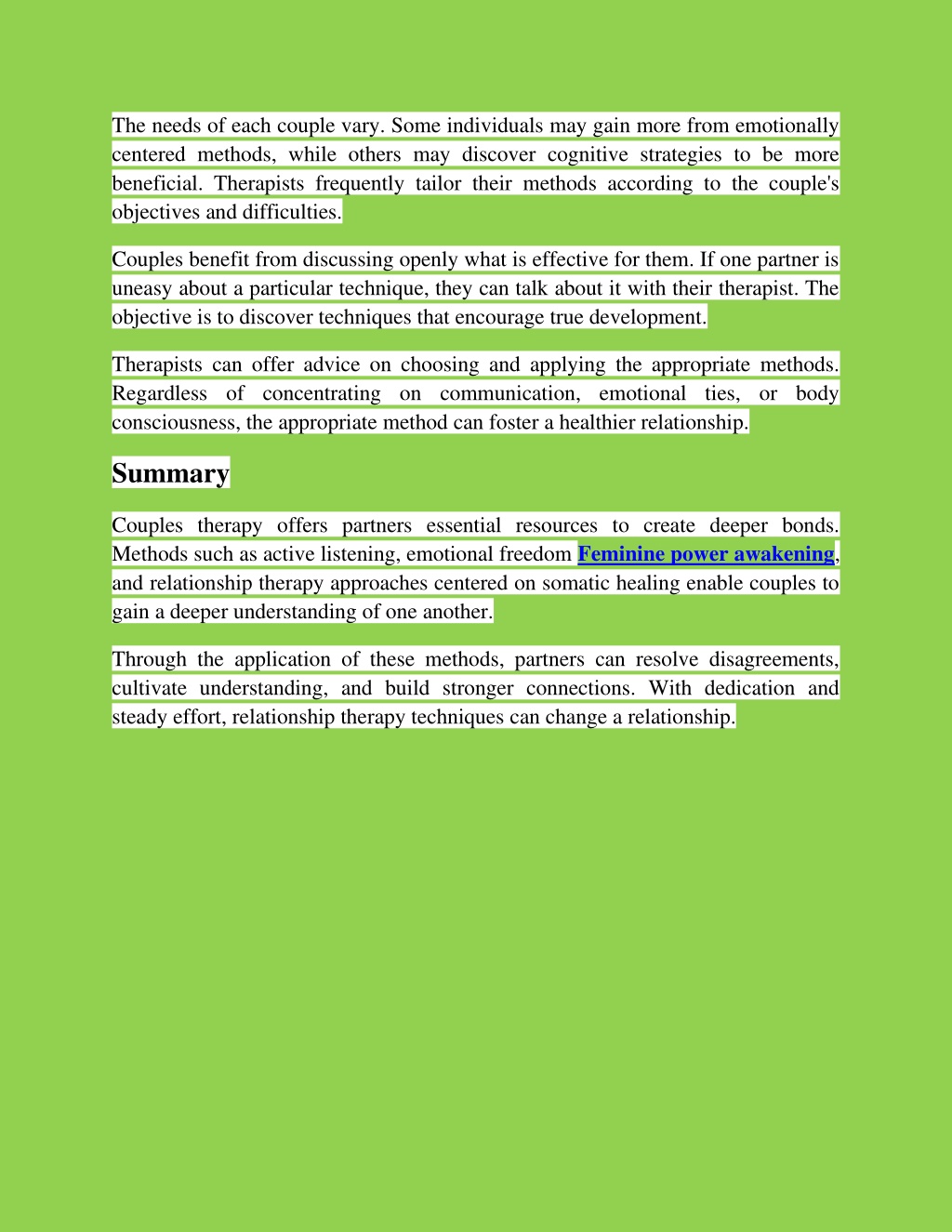 The needs of each couple vary. Some individuals may gain more from emotionally centered methods, while others may discover cognitive strategies to be more beneficial. Therapists frequently tailor their methods according to the couple's objectives and difficulties.

Couples benefit from discussing openly what is effective for them. If one partner is uneasy about a particular technique, they can talk about it with their therapist. The objective is to discover techniques that encourage true development.

Therapists can offer advice on choosing and applying the appropriate methods. Regardless of concentrating on communication, emotional ties, or body consciousness, the appropriate method can foster a healthier relationship.

Summary

Couples therapy offers partners essential resources to create deeper bonds. Methods such as active listening, emotional freedom Feminine power awakening, and relationship therapy approaches centered on somatic healing enable couples to gain a deeper understanding of one another.

Through the application of these methods, partners can resolve disagreements, cultivate understanding, and build stronger connections. With dedication and steady effort, relationship therapy techniques can change a relationship.